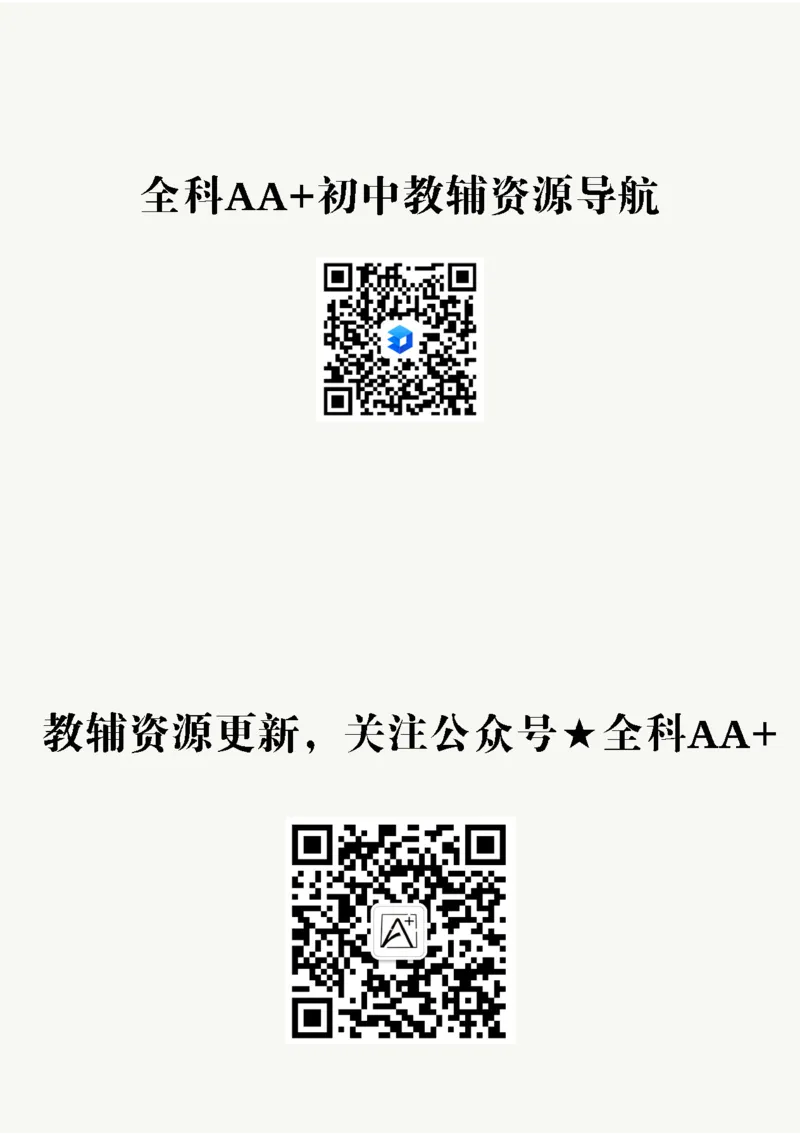 全科AA+初中教辅资源导航

教辅资源更新，关注公众号★全科AA+

A+